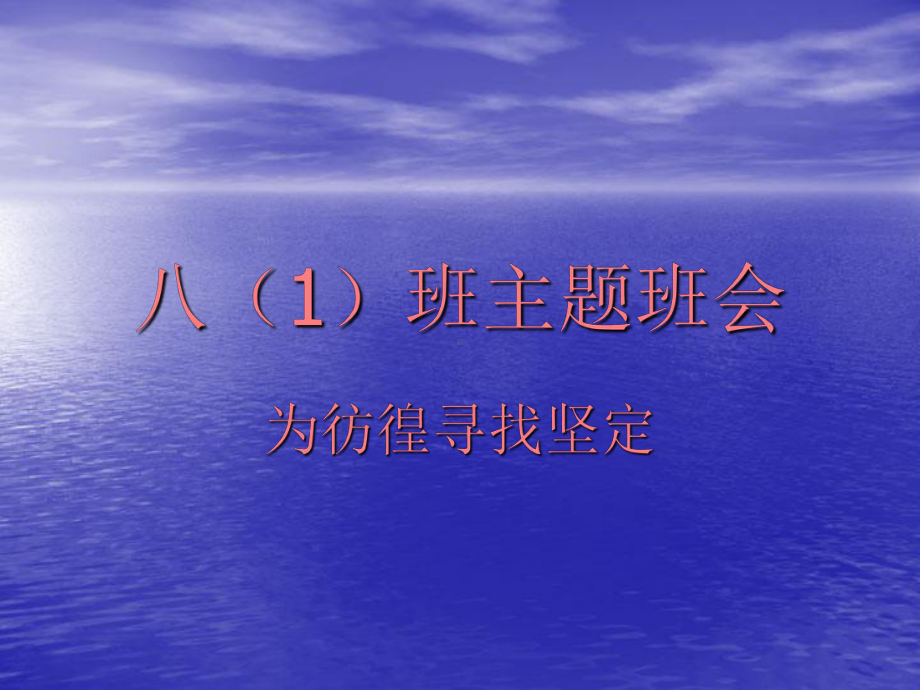 八（1）班主题班会

为彷徨寻找坚定